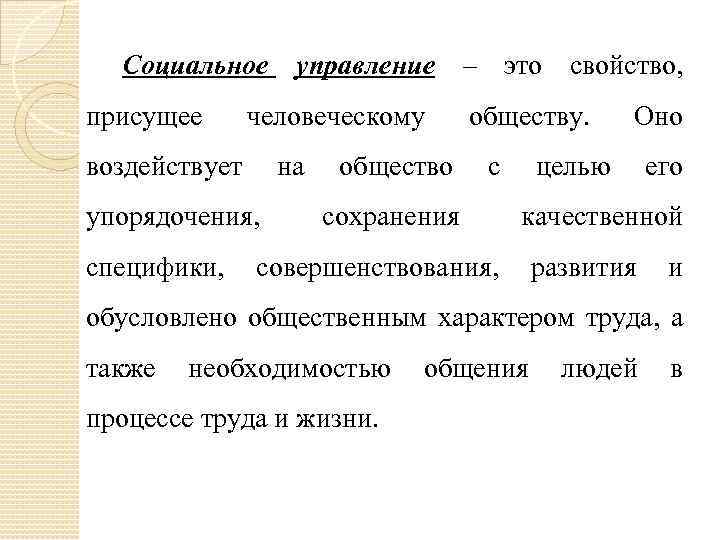 Социальное управление – это свойство, присущее человеческому обществу. Оно воздействует на общество с целью его упорядочения, сохранения качественной специфики, совершенствования, развития и обусловлено общественным характером труда, а также необходимостью общения людей в процессе труда и жизни.